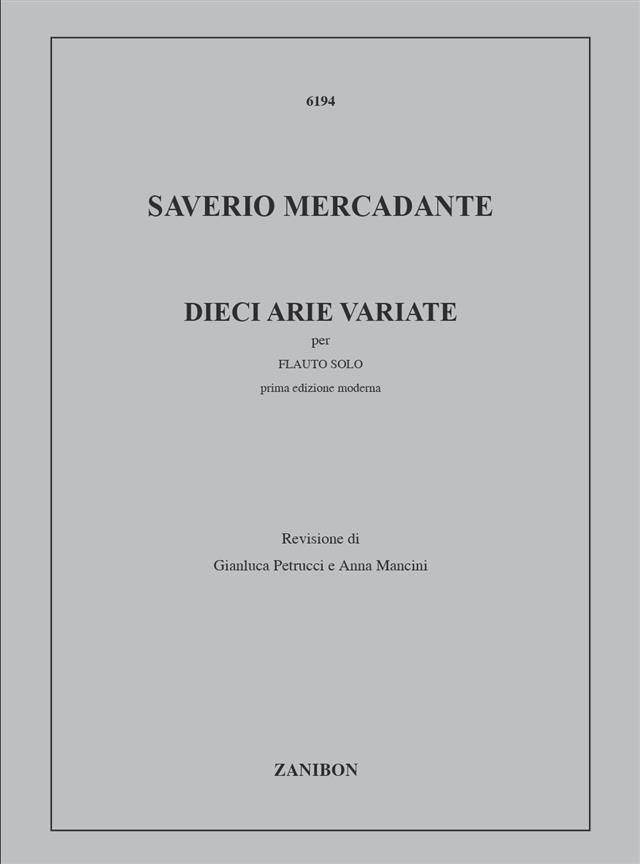 6194

SAVERIO MERCADANTE

DIECI ARIE VARIATE

per

FLAUTO SOLO

prima edizione moderna

Revisione di

Gianluca Petrucci e Anna Mancini

ZANIBON